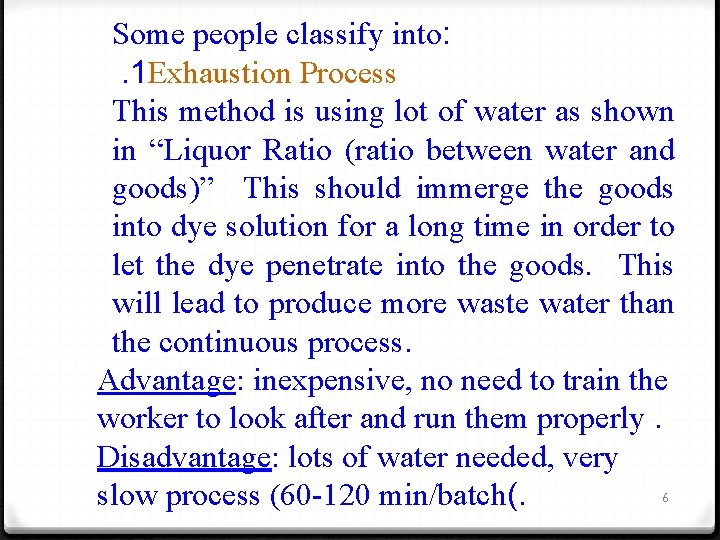 Some people classify into:

.1Exhaustion Process

This method is using lot of water as shown in "Liquor Ratio (ratio between water and goods)" This should immerge the goods into dye solution for a long time in order to let the dye penetrate into the goods. This will lead to produce more waste water than the continuous process.

Advantage: inexpensive, no need to train the worker to look after and run them properly .

Disadvantage: lots of water needed, very slow process (60-120 min/batch(.

6